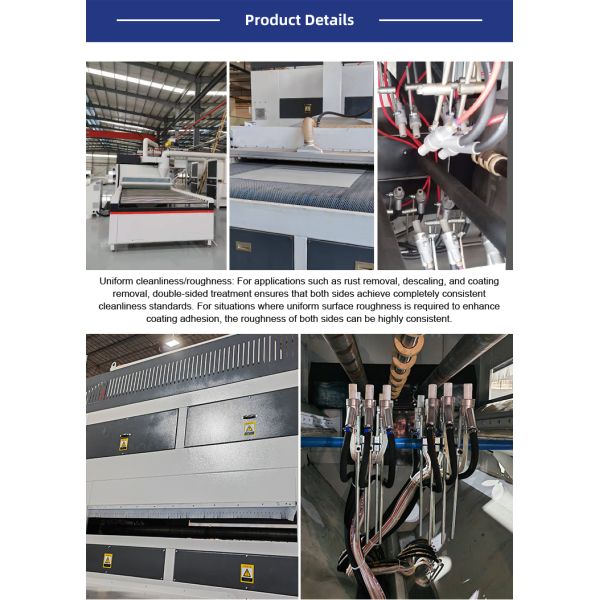 Product Details

Uniform cleanliness/roughness: For applications such as rust removal, descaling, and coating removal, double-sided treatment ensures that both sides achieve completely consistent cleanliness standards. For situations where uniform surface roughness is required to enhance coating adhesion, the roughness of both sides can be highly consistent.